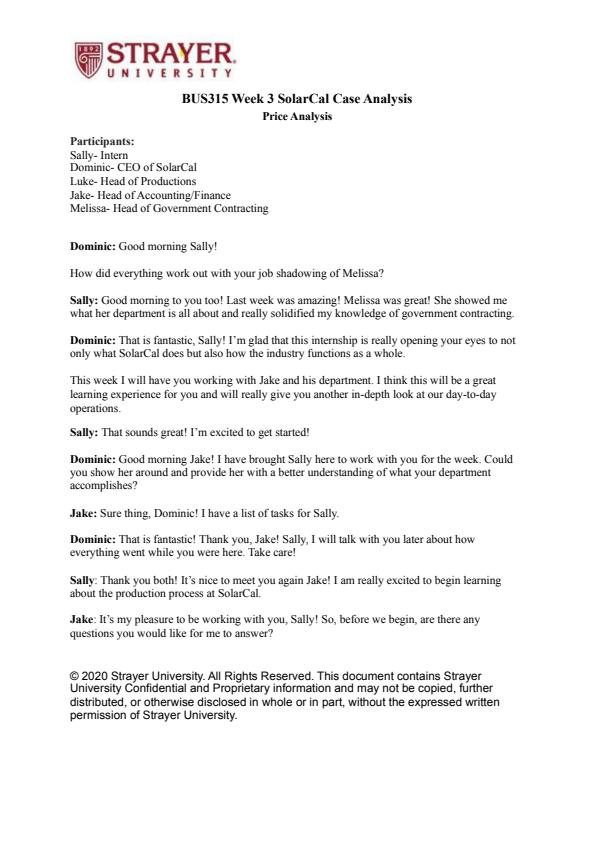 STRAYER
UNIVERSITY

BUS315 Week 3 SolarCal Case Analysis
Price Analysis

Participants:
Sally- Intern
Dominic- CEO of SolarCal
Luke- Head of Productions
Jake- Head of Accounting/Finance
Melissa- Head of Government Contracting

Dominic: Good morning Sally!

How did everything work out with your job shadowing of Melissa?

Sally: Good morning to you too! Last week was amazing! Melissa was great! She showed me what her department is all about and really solidified my knowledge of government contracting.

Dominic: That is fantastic, Sally! I'm glad that this internship is really opening your eyes to not only what SolarCal does but also how the industry functions as a whole.

This week I will have you working with Jake and his department. I think this will be a great learning experience for you and will really give you another in-depth look at our day-to-day operations.

Sally: That sounds great! I'm excited to get started!

Dominic: Good morning Jake! I have brought Sally here to work with you for the week. Could you show her around and provide her with a better understanding of what your department accomplishes?

Jake: Sure thing, Dominic! I have a list of tasks for Sally.

Dominic: That is fantastic! Thank you, Jake! Sally, I will talk with you later about how everything went while you were here. Take care!

Sally: Thank you both! It's nice to meet you again Jake! I am really excited to begin learning about the production process at SolarCal.

Jake: It's my pleasure to be working with you, Sally! So, before we begin, are there any questions you would like for me to answer?

© 2020 Strayer University. All Rights Reserved. This document contains Strayer University Confidential and Proprietary information and may not be copied, further distributed, or otherwise disclosed in whole or in part, without the expressed written permission of Strayer University.